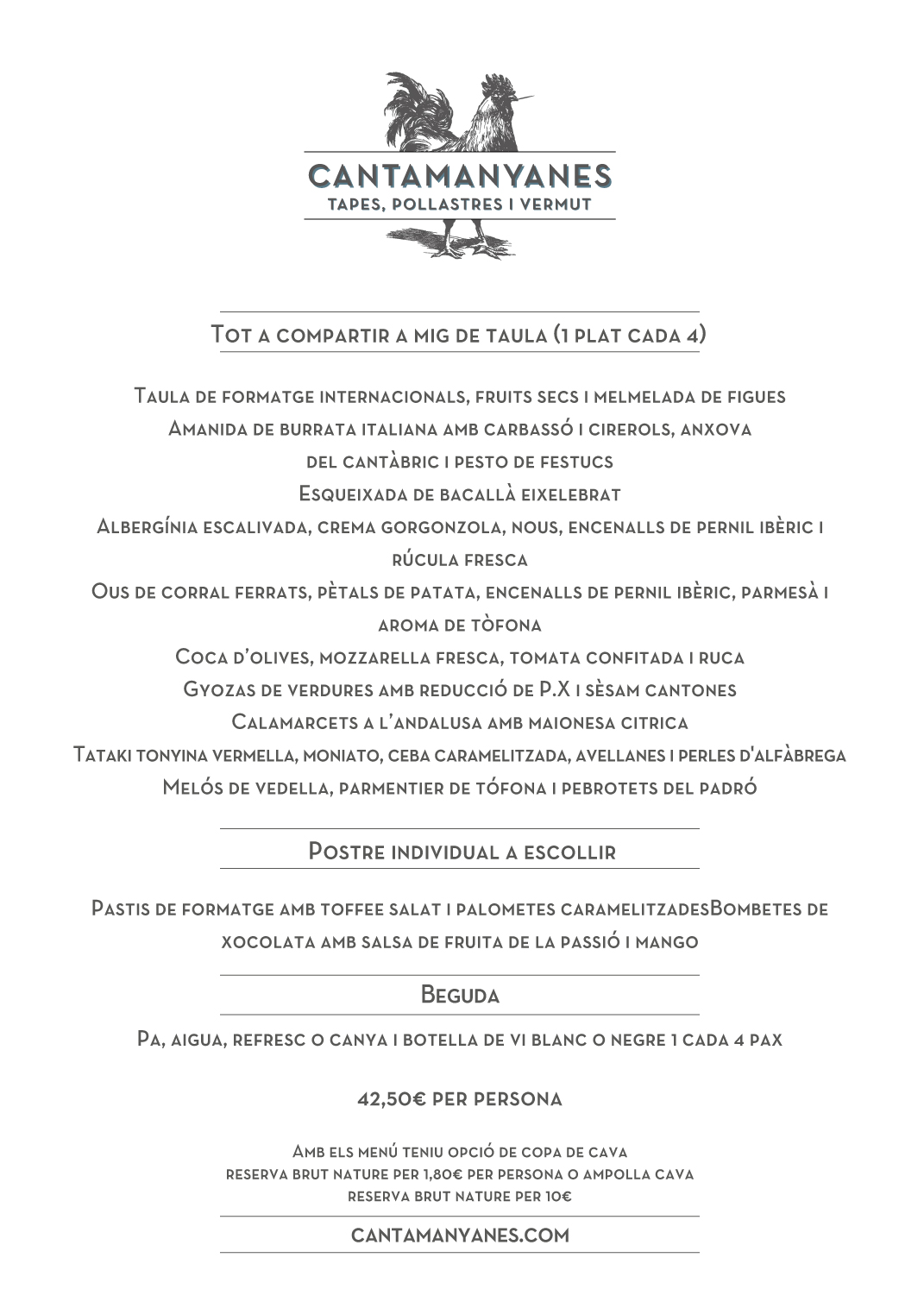 CANTAMANYANES
TAPES, POLLASTRES I VERMUT

Tot a compartir a mig de taula (1 plat cada 4)

Taula de formatge internacionals, fruits secs i melmelada de figues
Amanida de burrata italiana amb carbassó i cirerols, anxova del cantàbric i pesto de festucs
Esqueixada de bacallà eixelebrat
Albergínia escalivada, crema gorgonzola, nous, encenalls de pernil ibèric i rúcula fresca
Ous de corral ferrats, pètals de patata, encenalls de pernil ibèric, parmesà i aroma de tòfona
Coca d'olives, mozzarella fresca, tomata confitada i ruca
Gyozas de verdures amb reducció de P.X i sèsam cantones
Calamarcets a l'andalusa amb maionesa citrica
Tataki tonyina vermella, moniato, ceba caramelitzada, avellanes i perles d'alfàbrega
Melós de vedella, parmentier de tófona i pebrotets del padró

Postre individual a escollir

Pastis de formatge amb toffee salat i palometes caramelitzadesBombetes de xocolata amb salsa de fruita de la passió i mango

Beguda

Pa, aigua, refresc o canya i botella de vi blanc o negre 1 cada 4 pax

42,50€ per persona

Amb els menú teniu opció de copa de cava reserva brut nature per 1,80€ per persona o ampolla cava reserva brut nature per 10€

CANTAMANYANES.COM